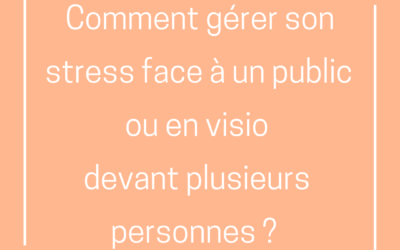 Comment gérer son stress face à un public ou en visio devant plusieurs personnes ?